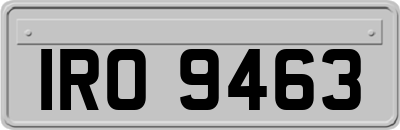 IRO 9463